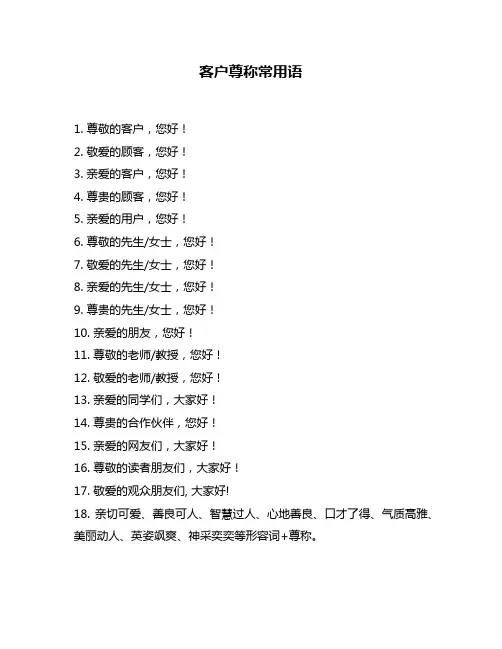 客户尊称常用语

1. 尊敬的客户，您好！

2. 敬爱的顾客，您好！

3. 亲爱的客户，您好！

4. 尊贵的顾客，您好！

5. 亲爱的用户，您好！

6. 尊敬的先生/女士，您好！

7. 敬爱的先生/女士，您好！

8. 亲爱的先生/女士，您好！

9. 尊贵的先生/女士，您好！

10. 亲爱的朋友，您好！

11. 尊敬的老师/教授，您好！

12. 敬爱的老师/教授，您好！

13. 亲爱的同学们，大家好！

14. 尊贵的合作伙伴，您好！

15. 亲爱的网友们，大家好！

16. 尊敬的读者朋友们，大家好！

17. 敬爱的观众朋友们, 大家好!

18. 亲切可爱、善良可人、智慧过人、心地善良、口才了得、气质高雅、美丽动人、英姿飒爽、神采奕奕等形容词+尊称。